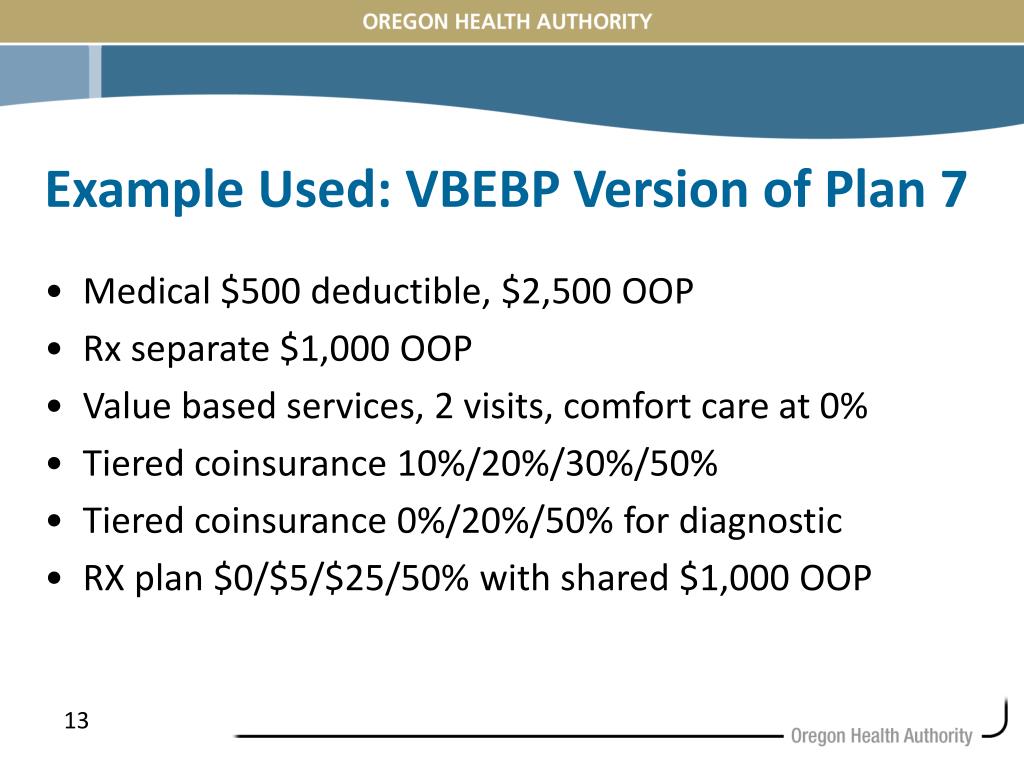 OREGON HEALTH AUTHORITY

Example Used: VBEBP Version of Plan 7

• Medical \$500 deductible, \$2,500 OOP
• Rx separate \$1,000 OOP
• Value based services, 2 visits, comfort care at 0%
• Tiered coinsurance 10%/20%/30%/50%
• Tiered coinsurance 0%/20%/50% for diagnostic
• RX plan \$0/\$5/\$25/50% with shared \$1,000 OOP

13

Oregon Health Authority